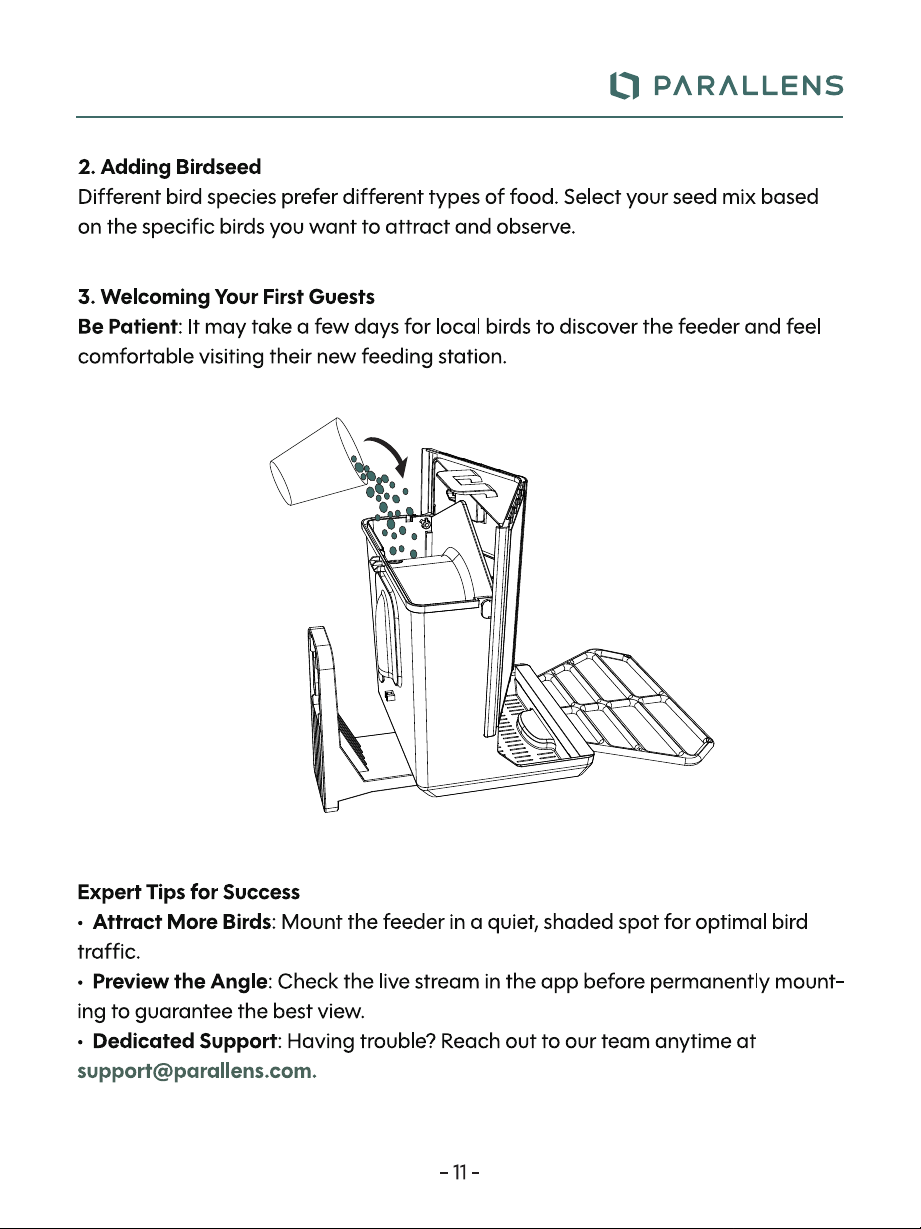 PARALLENS

2. Adding Birdseed
Different bird species prefer different types of food. Select your seed mix based on the specific birds you want to attract and observe.

3. Welcoming Your First Guests
Be Patient: It may take a few days for local birds to discover the feeder and feel comfortable visiting their new feeding station.

Expert Tips for Success
• Attract More Birds: Mount the feeder in a quiet, shaded spot for optimal bird traffic.
• Preview the Angle: Check the live stream in the app before permanently mounting to guarantee the best view.
• Dedicated Support: Having trouble? Reach out to our team anytime at support@parallens.com.

- 11 -